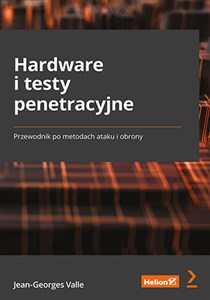 Hardware i testy penetracyjne

Przewodnik po metodach ataku i obrony

Jean-Georges Valle

Helion